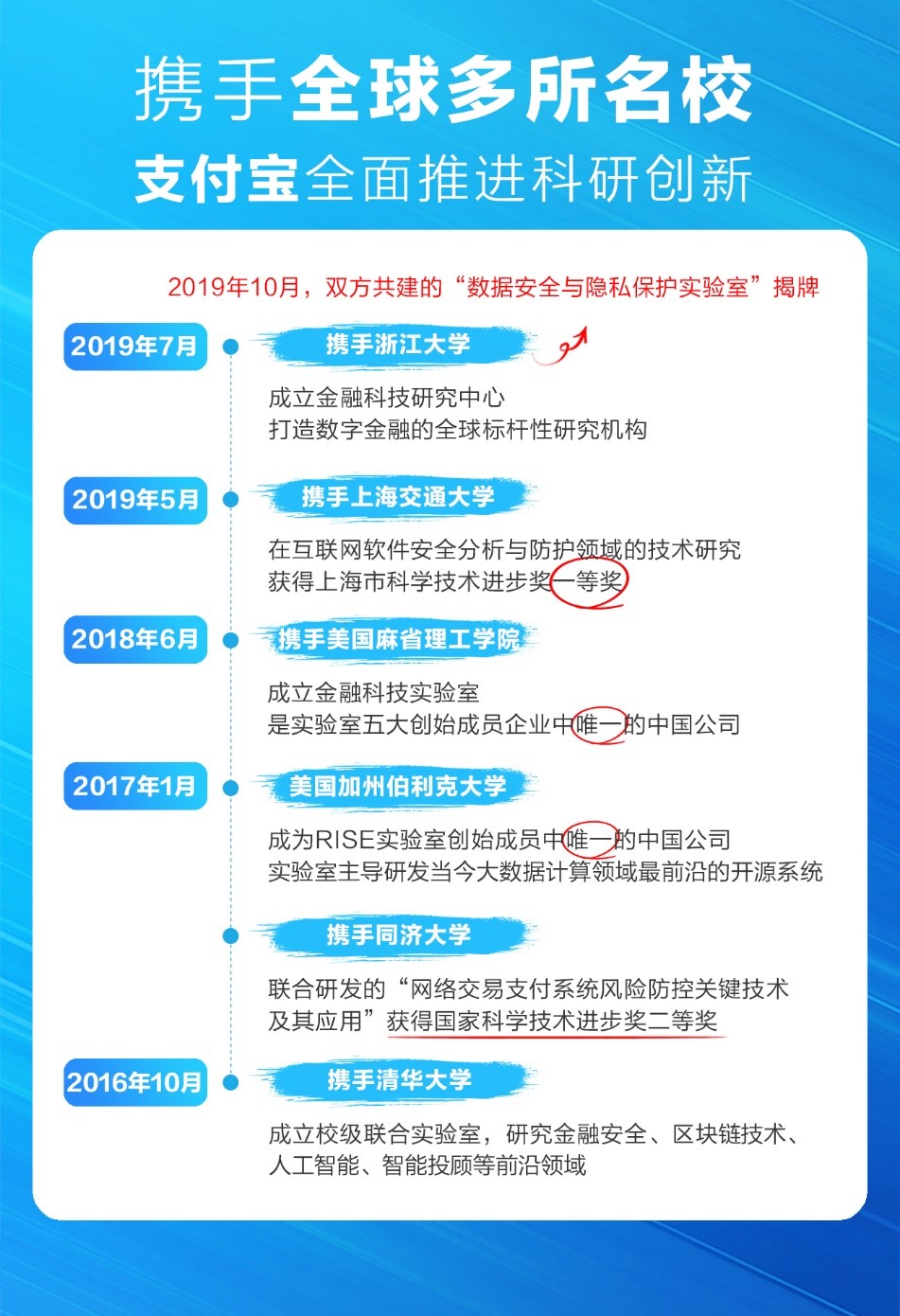 携手全球多所名校

支付宝全面推进科研创新

2019年10月，双方共建的“数据安全与隐私保护实验室”揭牌

2019年7月

携手浙江大学

成立金融科技研究中心
打造数字金融的全球标杆性研究机构

2019年5月

携手上海交通大学

在互联网软件安全分析与防护领域的技术研究
获得上海市科学技术进步奖一等奖

2018年6月

携手美国麻省理工学院

成立金融科技实验室
是实验室五大创始成员企业中唯一的中国公司

2017年1月

美国加州伯利克大学

成为RISE实验室创始成员中唯一的中国公司
实验室主导研发当今大数据计算领域最前沿的开源系统

携手同济大学

联合研发的“网络交易支付系统风险防控关键技术及其应用”获得国家科学技术进步奖二等奖

2016年10月

携手清华大学

成立校级联合实验室，研究金融安全、区块链技术、人工智能、智能投顾等前沿领域